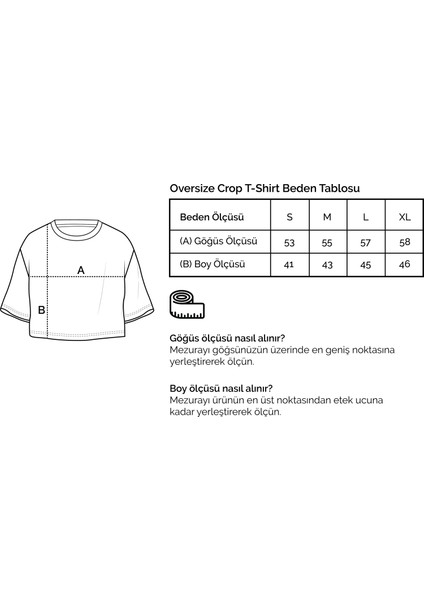 A

B

Oversize Crop T-Shirt Beden Tablosu

| Beden Ölçüsü | S | M | L | XL |
|---|---|---|---|---|
| (A) Göğüs Ölçüsü | 53 | 55 | 57 | 58 |
| (B) Boy Ölçüsü | 41 | 43 | 45 | 46 |

Göğüs ölçüsü nasıl alınır?
Mezurayı göğsünüzün üzerinde en geniş noktasına yerleştirerek ölçün.

Boy ölçüsü nasıl alınır?
Mezurayı ürünün en üst noktasından etek ucuna kadar yerleştirerek ölçün.